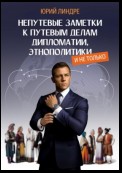 ЮРИЙ ЛИНДРЕ

НЕПУТЕВЫЕ ЗАМЕТКИ К ПУТЕВЫМ ДЕЛАМ ДИПЛОМАТИИ, ЭТНОПОЛИТИКИ

И НЕ ТОЛЬКО